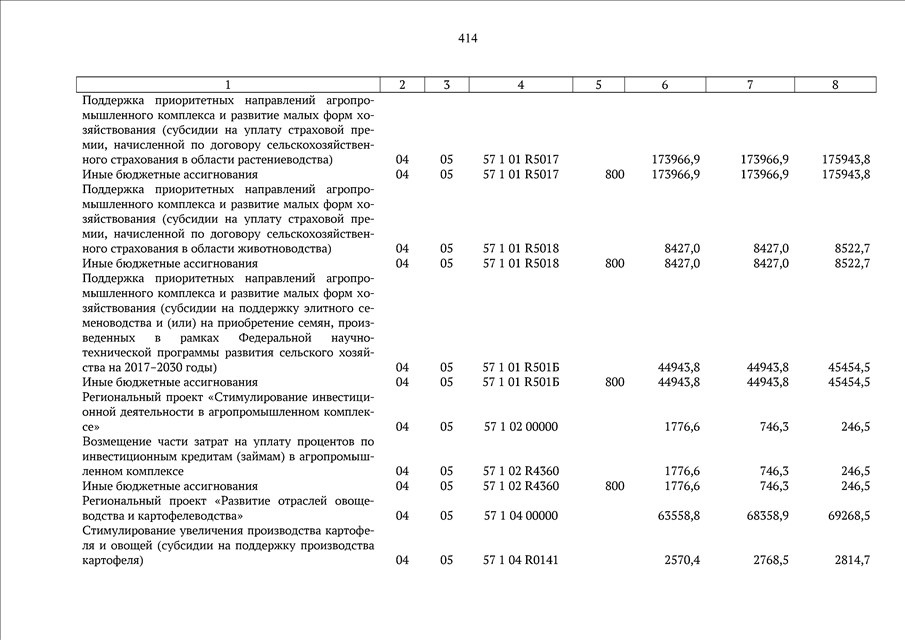 414

| 1 | 2 | 3 | 4 | 5 | 6 | 7 | 8 |
|---|---|---|---|---|---|---|---|
| Поддержка приоритетных направлений агропромышленного комплекса и развитие малых форм хозяйствования (субсидии на уплату страховой премии, начисленной по договору сельскохозяйственного страхования в области растениеводства) | 04 | 05 | 57 1 01 R5017 | | 173966,9 | 173966,9 | 175943,8 |
| Иные бюджетные ассигнования | 04 | 05 | 57 1 01 R5017 | 800 | 173966,9 | 173966,9 | 175943,8 |
| Поддержка приоритетных направлений агропромышленного комплекса и развитие малых форм хозяйствования (субсидии на уплату страховой премии, начисленной по договору сельскохозяйственного страхования в области животноводства) | 04 | 05 | 57 1 01 R5018 | | 8427,0 | 8427,0 | 8522,7 |
| Иные бюджетные ассигнования | 04 | 05 | 57 1 01 R5018 | 800 | 8427,0 | 8427,0 | 8522,7 |
| Поддержка приоритетных направлений агропромышленного комплекса и развитие малых форм хозяйствования (субсидии на поддержку элитного семеноводства и (или) на приобретение семян, произведенных в рамках Федеральной научно-технической программы развития сельского хозяйства на 2017–2030 годы) | 04 | 05 | 57 1 01 R501Б | | 44943,8 | 44943,8 | 45454,5 |
| Иные бюджетные ассигнования | 04 | 05 | 57 1 01 R501Б | 800 | 44943,8 | 44943,8 | 45454,5 |
| Региональный проект «Стимулирование инвестиционной деятельности в агропромышленном комплексе» | 04 | 05 | 57 1 02 00000 | | 1776,6 | 746,3 | 246,5 |
| Возмещение части затрат на уплату процентов по инвестиционным кредитам (займам) в агропромышленном комплексе | 04 | 05 | 57 1 02 R4360 | | 1776,6 | 746,3 | 246,5 |
| Иные бюджетные ассигнования | 04 | 05 | 57 1 02 R4360 | 800 | 1776,6 | 746,3 | 246,5 |
| Региональный проект «Развитие отраслей овощеводства и картофелеводства» | 04 | 05 | 57 1 04 00000 | | 63558,8 | 68358,9 | 69268,5 |
| Стимулирование увеличения производства картофеля и овощей (субсидии на поддержку производства картофеля) | 04 | 05 | 57 1 04 R0141 | | 2570,4 | 2768,5 | 2814,7 |